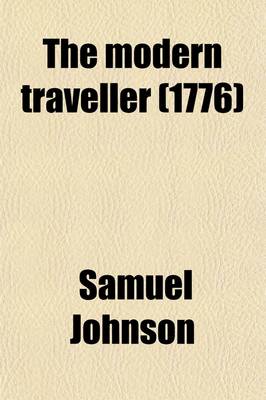 The modern traveller (1776)

Samuel Johnson